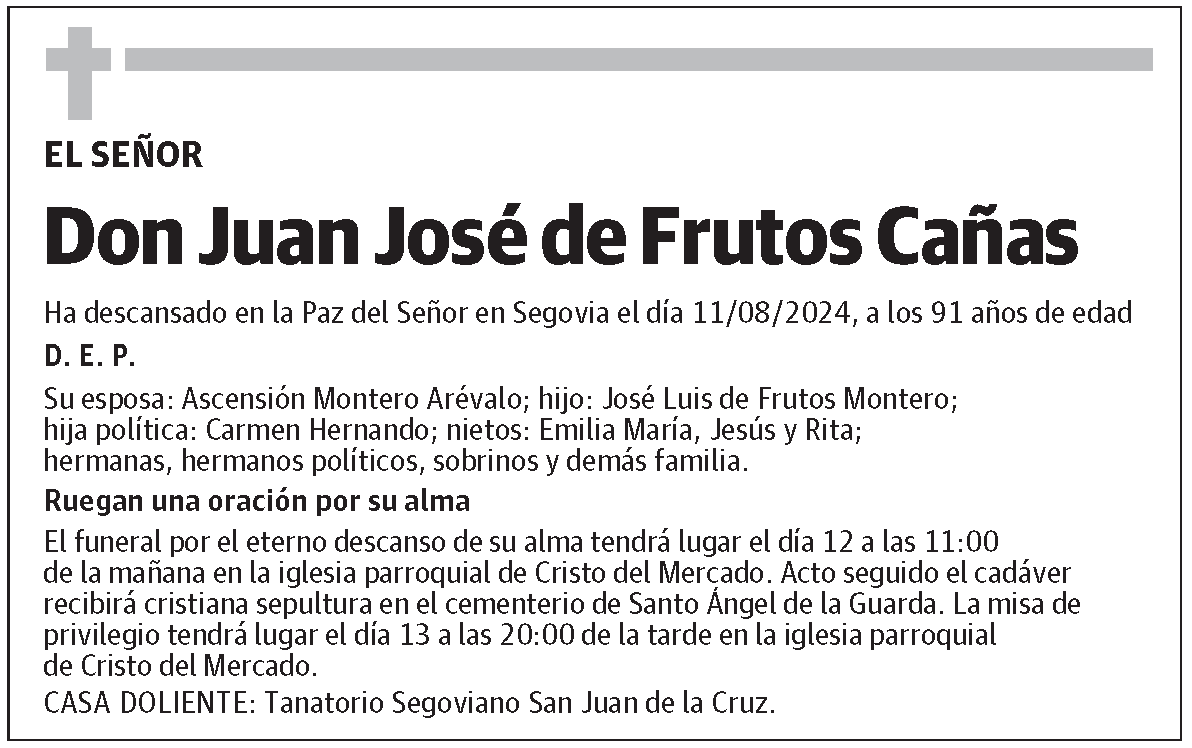 EL SEÑOR

Don Juan José de Frutos Cañas

Ha descansado en la Paz del Señor en Segovia el día 11/08/2024, a los 91 años de edad

D. E. P.

Su esposa: Ascensión Montero Arévalo; hijo: José Luis de Frutos Montero; hija política: Carmen Hernando; nietos: Emilia María, Jesús y Rita; hermanas, hermanos políticos, sobrinos y demás familia.

Ruegan una oración por su alma

El funeral por el eterno descanso de su alma tendrá lugar el día 12 a las 11:00 de la mañana en la iglesia parroquial de Cristo del Mercado. Acto seguido el cadáver recibirá cristiana sepultura en el cementerio de Santo Ángel de la Guarda. La misa de privilegio tendrá lugar el día 13 a las 20:00 de la tarde en la iglesia parroquial de Cristo del Mercado.

CASA DOLIENTE: Tanatorio Segoviano San Juan de la Cruz.